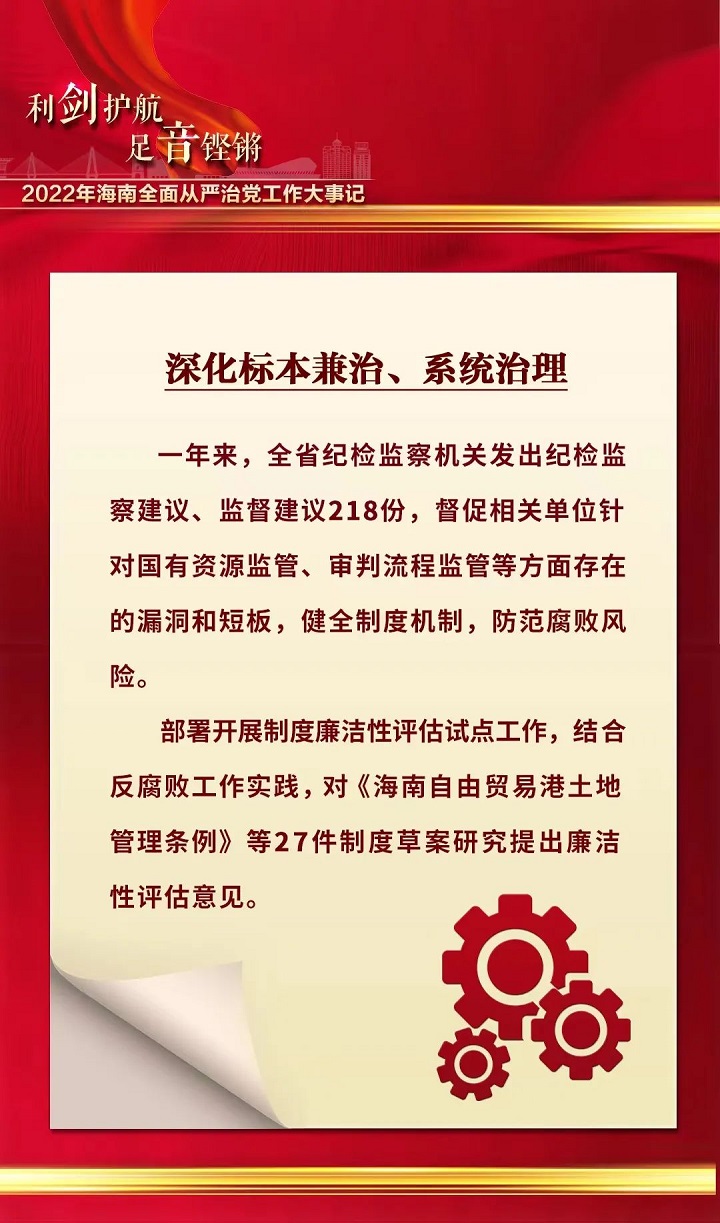 利剑护航
足音铿锵

2022年海南全面从严治党工作大事记

深化标本兼治、系统治理

一年来，全省纪检监察机关发出纪检监察建议、监督建议218份，督促相关单位针对国有资源监管、审判流程监管等方面存在的漏洞和短板，健全制度机制，防范腐败风险。

部署开展制度廉洁性评估试点工作，结合反腐败工作实践，对《海南自由贸易港土地管理条例》等27件制度草案研究提出廉洁性评估意见。